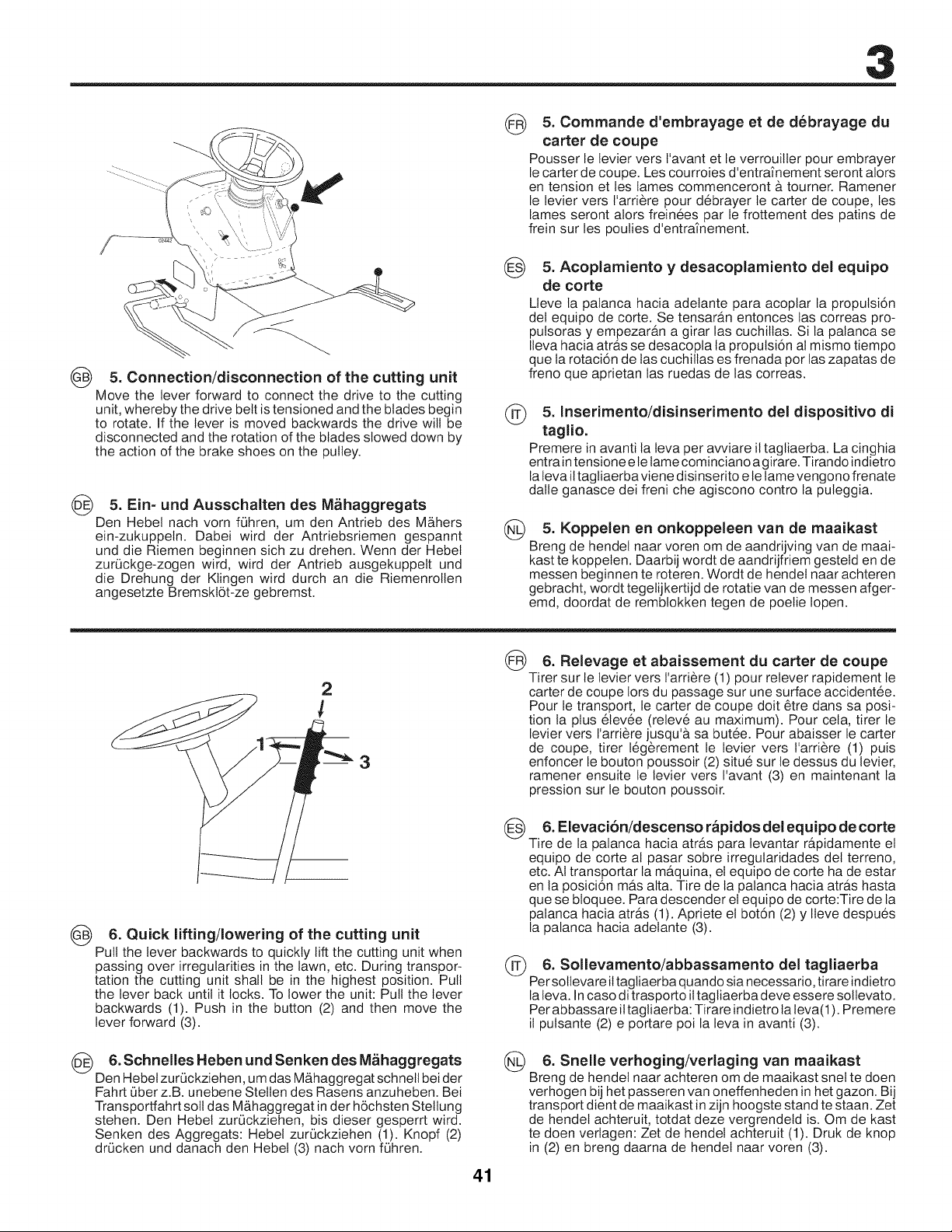 3

GB 5. Connection/disconnection of the cutting unit

Move the lever forward to connect the drive to the cutting unit, whereby the drive belt is tensioned and the blades begin to rotate. If the lever is moved backwards the drive will be disconnected and the rotation of the blades slowed down by the action of the brake shoes on the pulley.

DE 5. Ein- und Ausschalten des Mähaggregats

Den Hebel nach vorn führen, um den Antrieb des Mähers ein-zukuppeln. Dabei wird der Antriebsriemen gespannt und die Riemen beginnen sich zu drehen. Wenn der Hebel zurückge-zogen wird, wird der Antrieb ausgekuppelt und die Drehung der Klingen wird durch an die Riemenrollen angesetzte Bremsklöt-ze gebremst.

FR 5. Commande d'embrayage et de débrayage du carter de coupe

Pousser le levier vers l'avant et le verrouiller pour embrayer le carter de coupe. Les courroies d'entraînement seront alors en tension et les lames commenceront à tourner. Ramener le levier vers l'arrière pour débrayer le carter de coupe, les lames seront alors freinées par le frottement des patins de frein sur les poulies d'entraînement.

ES 5. Acoplamiento y desacoplamiento del equipo de corte

Lleve la palanca hacia adelante para acoplar la propulsión del equipo de corte. Se tensarán entonces las correas propulsoras y empezarán a girar las cuchillas. Si la palanca se lleva hacia atrás se desacopla la propulsión al mismo tiempo que la rotación de las cuchillas es frenada por las zapatas de freno que aprietan las ruedas de las correas.

IT 5. Inserimento/disinserimento del dispositivo di taglio.

Premere in avanti la leva per avviare il tagliaerba. La cinghia entra in tensione e le lame cominciano a girare. Tirando indietro la leva il tagliaerba viene disinserito e le lame vengono frenate dalle ganasce dei freni che agiscono contro la puleggia.

NL 5. Koppelen en onkoppeleen van de maaikast

Breng de hendel naar voren om de aandrijving van de maaikast te koppelen. Daarbij wordt de aandrijfriem gesteld en de messen beginnen te roteren. Wordt de hendel naar achteren gebracht, wordt tegelijkertijd de rotatie van de messen afgeremd, doordat de remblokken tegen de poelie lopen.

2
1
3

GB 6. Quick lifting/lowering of the cutting unit

Pull the lever backwards to quickly lift the cutting unit when passing over irregularities in the lawn, etc. During transportation the cutting unit shall be in the highest position. Pull the lever back until it locks. To lower the unit: Pull the lever backwards (1). Push in the button (2) and then move the lever forward (3).

DE 6. Schnelles Heben und Senken des Mähaggregats

Den Hebel zurückziehen, um das Mähaggregat schnell bei der Fahrt über z.B. unebene Stellen des Rasens anzuheben. Bei Transportfahrt soll das Mähaggregat in der höchsten Stellung stehen. Den Hebel zurückziehen, bis dieser gesperrt wird. Senken des Aggregats: Hebel zurückziehen (1). Knopf (2) drücken und danach den Hebel (3) nach vorn führen.

FR 6. Relevage et abaissement du carter de coupe

Tirer sur le levier vers l'arrière (1) pour relever rapidement le carter de coupe lors du passage sur une surface accidentée. Pour le transport, le carter de coupe doit être dans sa position la plus élevée (relevé au maximum). Pour cela, tirer le levier vers l'arrière jusqu'à sa butée. Pour abaisser le carter de coupe, tirer légèrement le levier vers l'arrière (1) puis enfoncer le bouton poussoir (2) situé sur le dessus du levier, ramener ensuite le levier vers l'avant (3) en maintenant la pression sur le bouton poussoir.

ES 6. Elevación/descenso rápidos del equipo de corte

Tire de la palanca hacia atrás para levantar rápidamente el equipo de corte al pasar sobre irregularidades del terreno, etc. Al transportar la máquina, el equipo de corte ha de estar en la posición más alta. Tire de la palanca hacia atrás hasta que se bloquee. Para descender el equipo de corte:Tire de la palanca hacia atrás (1). Apriete el botón (2) y lleve después la palanca hacia adelante (3).

IT 6. Sollevamento/abbassamento del tagliaerba

Per sollevare il tagliaerba quando sia necessario, tirare indietro la leva. In caso di trasporto il tagliaerba deve essere sollevato. Per abbassare il tagliaerba: Tirare indietro la leva(1). Premere il pulsante (2) e portare poi la leva in avanti (3).

NL 6. Snelle verhoging/verlaging van maaikast

Breng de hendel naar achteren om de maaikast snel te doen verhogen bij het passeren van oneffenheden in het gazon. Bij transport dient de maaikast in zijn hoogste stand te staan. Zet de hendel achteruit, totdat deze vergrendeld is. Om de kast te doen verlagen: Zet de hendel achteruit (1). Druk de knop in (2) en breng daarna de hendel naar voren (3).

41